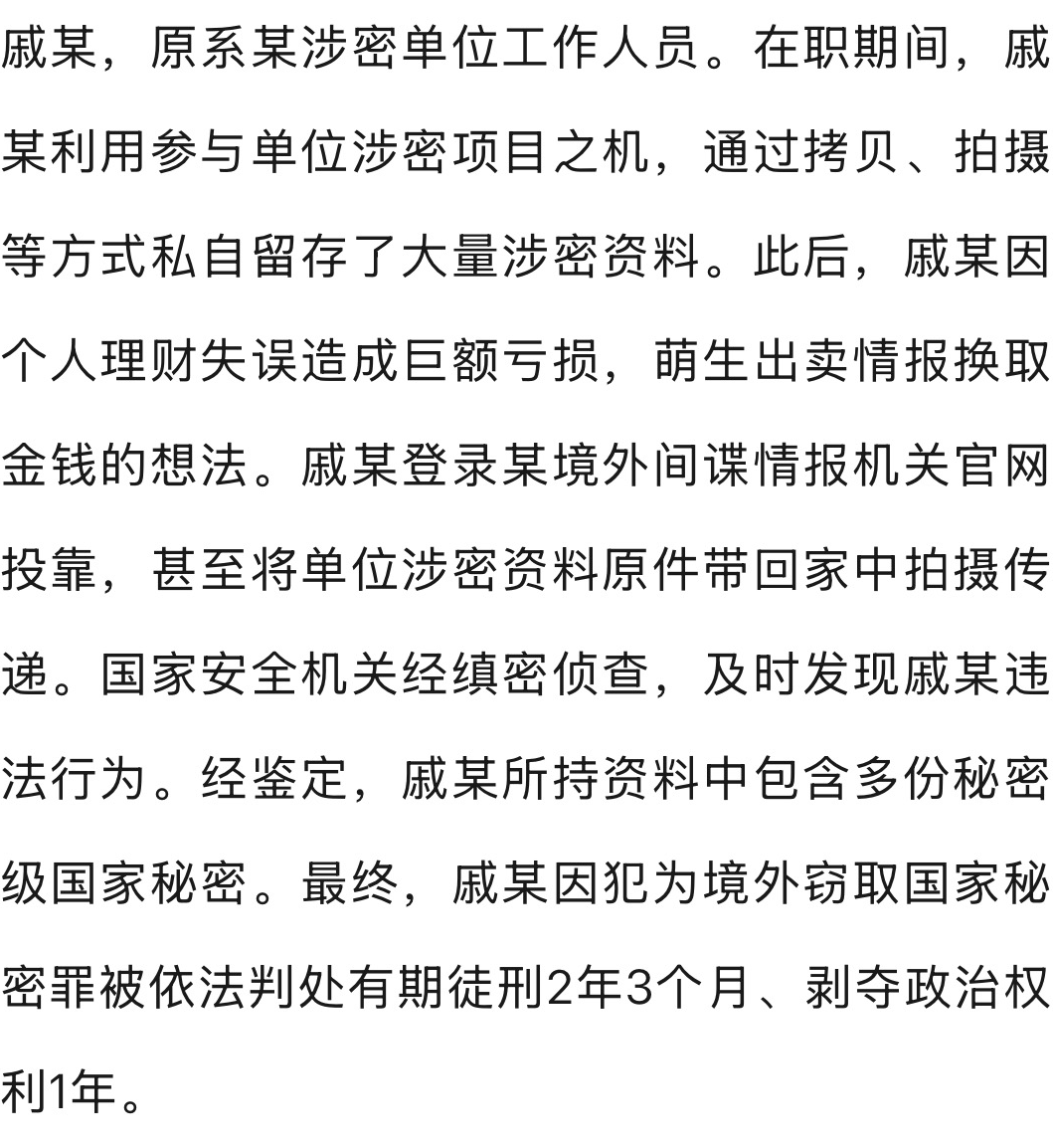 戚某，原系某涉密单位工作人员。在职期间，戚某利用参与单位涉密项目之机，通过拷贝、拍摄等方式私自留存了大量涉密资料。此后，戚某因个人理财失误造成巨额亏损，萌生出卖情报换取金钱的想法。戚某登录某境外间谍情报机关官网投靠，甚至将单位涉密资料原件带回家中拍摄传递。国家安全机关经缜密侦查，及时发现戚某违法行为。经鉴定，戚某所持资料中包含多份秘密级国家秘密。最终，戚某因犯为境外窃取国家秘密罪被依法判处有期徒刑2年3个月、剥夺政治权利1年。